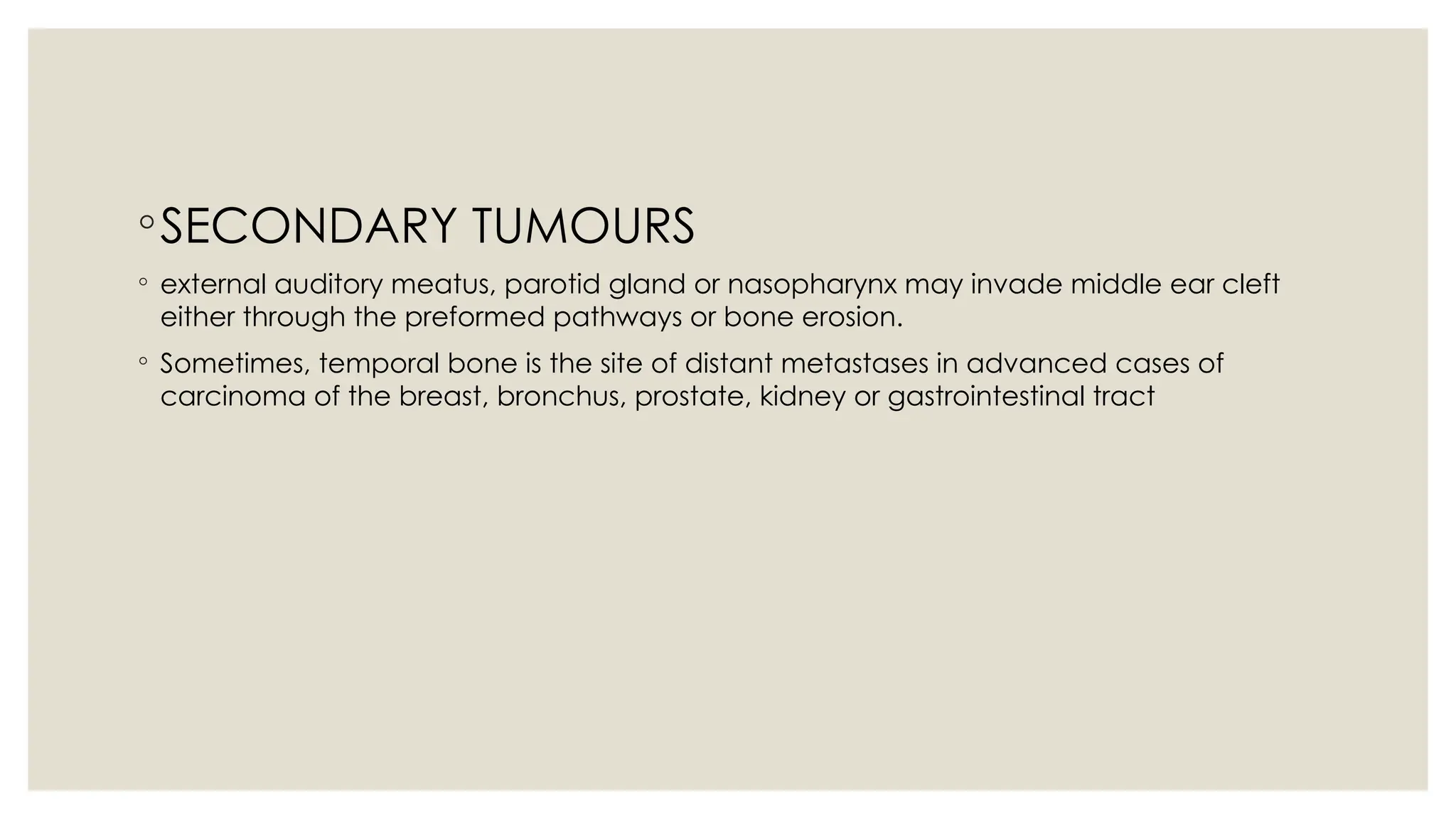 ◦ SECONDARY TUMOURS

◦ external auditory meatus, parotid gland or nasopharynx may invade middle ear cleft either through the preformed pathways or bone erosion.

◦ Sometimes, temporal bone is the site of distant metastases in advanced cases of carcinoma of the breast, bronchus, prostate, kidney or gastrointestinal tract